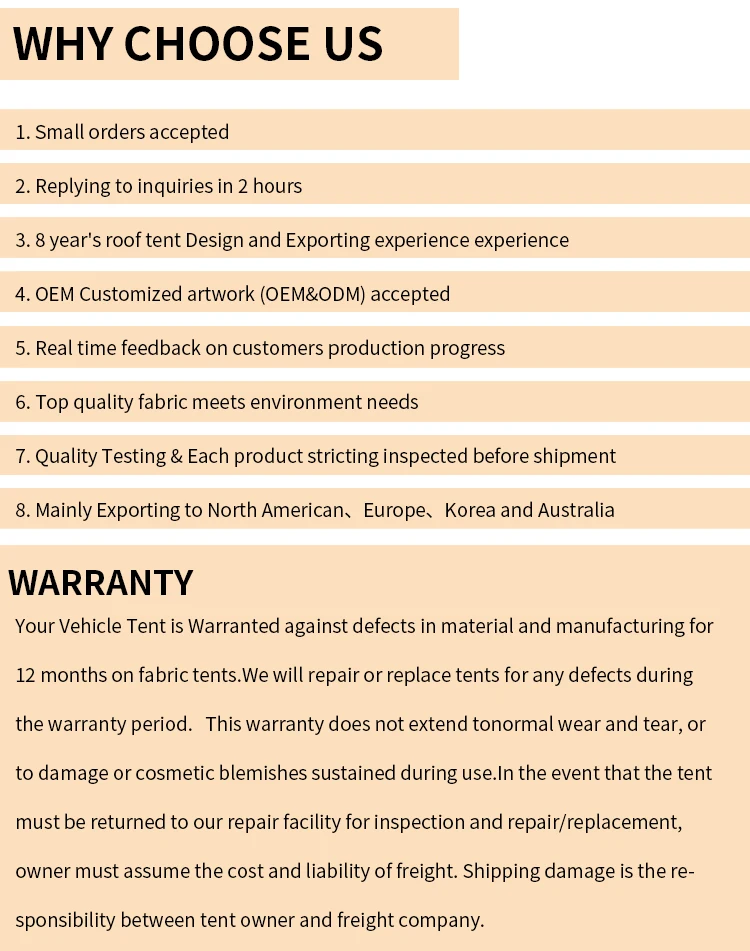 WHY CHOOSE US

1. Small orders accepted

2. Replying to inquiries in 2 hours

3. 8 year's roof tent Design and Exporting experience experience

4. OEM Customized artwork (OEM&ODM) accepted

5. Real time feedback on customers production progress

6. Top quality fabric meets environment needs

7. Quality Testing & Each product stricting inspected before shipment

8. Mainly Exporting to North American、Europe、Korea and Australia

WARRANTY

Your Vehicle Tent is Warranted against defects in material and manufacturing for 12 months on fabric tents.We will repair or replace tents for any defects during the warranty period. This warranty does not extend tonormal wear and tear, or to damage or cosmetic blemishes sustained during use.In the event that the tent must be returned to our repair facility for inspection and repair/replacement, owner must assume the cost and liability of freight. Shipping damage is the responsibility between tent owner and freight company.